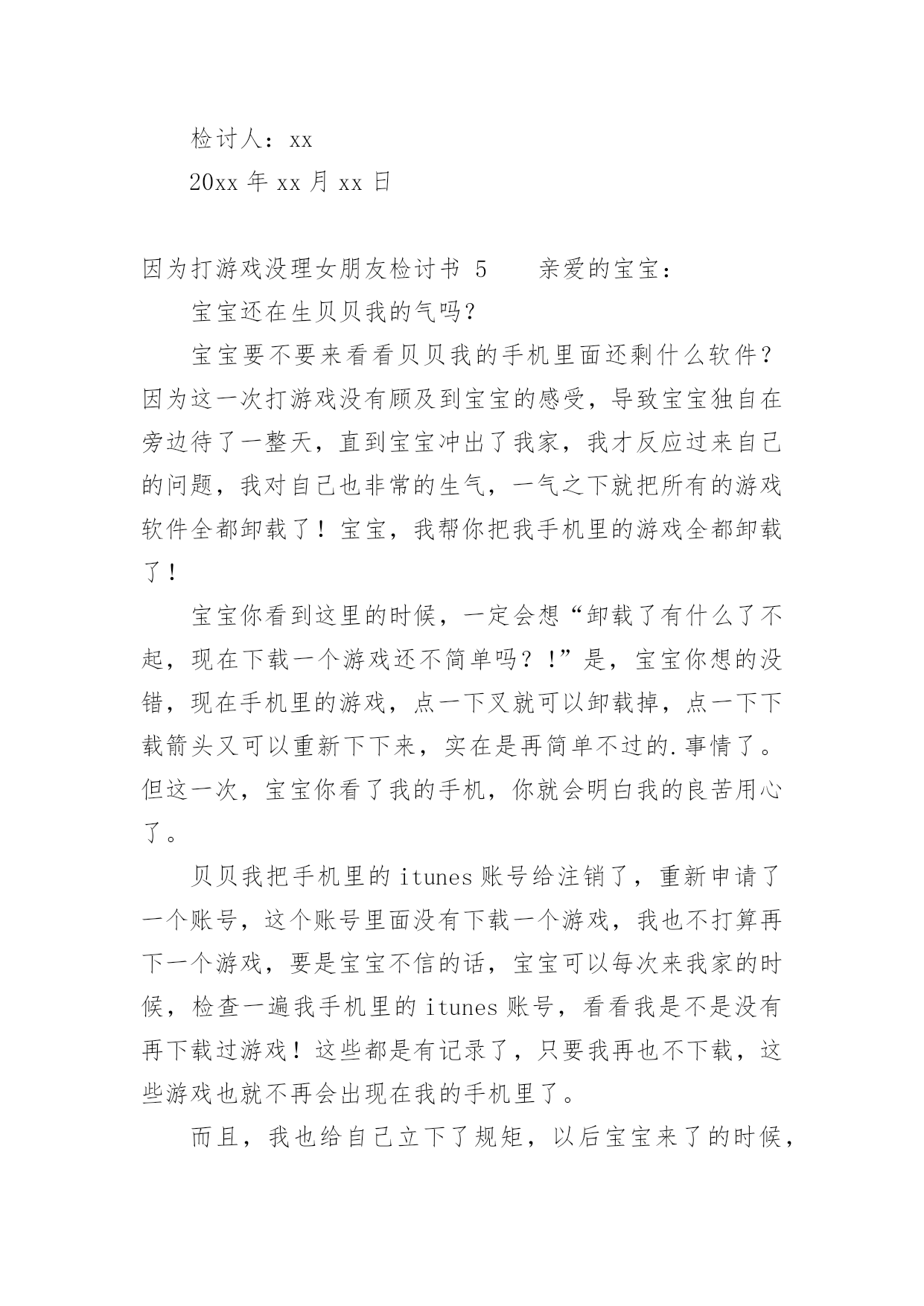 检讨人：xx

20xx 年 xx 月 xx 日

因为打游戏没理女朋友检讨书 5　　亲爱的宝宝：

宝宝还在生贝贝我的气吗？

宝宝要不要来看看贝贝我的手机里面还剩什么软件？因为这一次打游戏没有顾及到宝宝的感受，导致宝宝独自在旁边待了一整天，直到宝宝冲出了我家，我才反应过来自己的问题，我对自己也非常的生气，一气之下就把所有的游戏软件全都卸载了！宝宝，我帮你把我手机里的游戏全都卸载了！

宝宝你看到这里的时候，一定会想“卸载了有什么了不起，现在下载一个游戏还不简单吗？！”是，宝宝你想的没错，现在手机里的游戏，点一下叉就可以卸载掉，点一下下载箭头又可以重新下下来，实在是再简单不过的.事情了。但这一次，宝宝你看了我的手机，你就会明白我的良苦用心了。

贝贝我把手机里的 itunes 账号给注销了，重新申请了一个账号，这个账号里面没有下载一个游戏，我也不打算再下一个游戏，要是宝宝不信的话，宝宝可以每次来我家的时候，检查一遍我手机里的 itunes 账号，看看我是不是没有再下载过游戏！这些都是有记录了，只要我再也不下载，这些游戏也就不再会出现在我的手机里了。

而且，我也给自己立下了规矩，以后宝宝来了的时候，